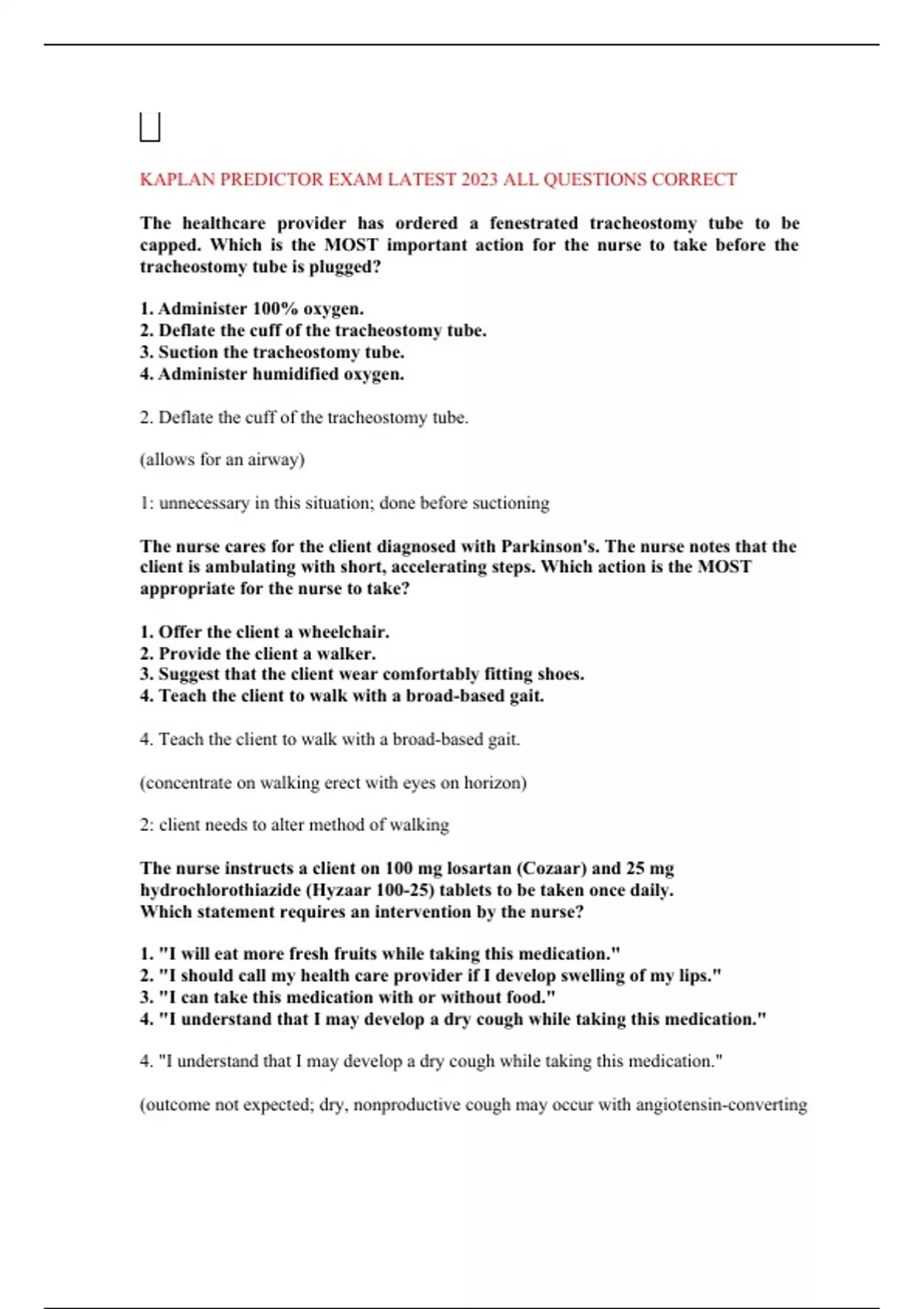 KAPLAN PREDICTOR EXAM LATEST 2023 ALL QUESTIONS CORRECT

The healthcare provider has ordered a fenestrated tracheostomy tube to be capped. Which is the MOST important action for the nurse to take before the tracheostomy tube is plugged?

1. Administer 100% oxygen.
2. Deflate the cuff of the tracheostomy tube.
3. Suction the tracheostomy tube.
4. Administer humidified oxygen.

2. Deflate the cuff of the tracheostomy tube.

(allows for an airway)

1: unnecessary in this situation; done before suctioning

The nurse cares for the client diagnosed with Parkinson's. The nurse notes that the client is ambulating with short, accelerating steps. Which action is the MOST appropriate for the nurse to take?

1. Offer the client a wheelchair.
2. Provide the client a walker.
3. Suggest that the client wear comfortably fitting shoes.
4. Teach the client to walk with a broad-based gait.

4. Teach the client to walk with a broad-based gait.

(concentrate on walking erect with eyes on horizon)

2: client needs to alter method of walking

The nurse instructs a client on 100 mg losartan (Cozaar) and 25 mg hydrochlorothiazide (Hyzaar 100-25) tablets to be taken once daily. Which statement requires an intervention by the nurse?

1. "I will eat more fresh fruits while taking this medication."
2. "I should call my health care provider if I develop swelling of my lips."
3. "I can take this medication with or without food."
4. "I understand that I may develop a dry cough while taking this medication."

4. "I understand that I may develop a dry cough while taking this medication."

(outcome not expected; dry, nonproductive cough may occur with angiotensin-converting